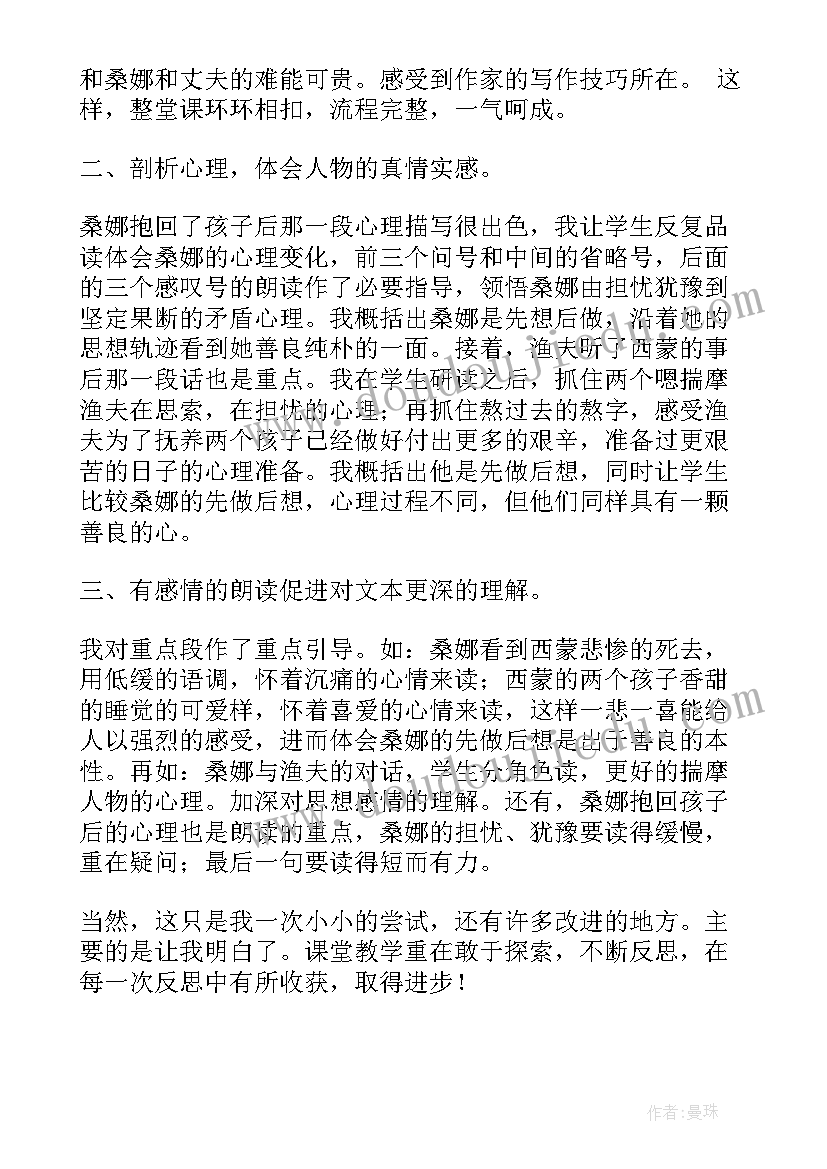 和桑娜和丈夫的难能可贵。感受到作家的写作技巧所在。 这样，整堂课环环相扣，流程完整，一气呵成。

二、剖析心理，体会人物的真情实感。

桑娜抱回了孩子后那一段心理描写很出色，我让学生反复品读体会桑娜的心理变化，前三个问号和中间的省略号，后面的三个感叹号的朗读作了必要指导，领悟桑娜由担忧犹豫到坚定果断的矛盾心理。我概括出桑娜是先想后做，沿着她的思想轨迹看到她善良纯朴的一面。接着，渔夫听了西蒙的事后那一段话也是重点。我在学生研读之后，抓住两个嗯揣摩渔夫在思索，在担忧的心理；再抓住熬过去的熬字，感受渔夫为了抚养两个孩子已经做好付出更多的艰辛，准备过更艰苦的日子的心理准备。我概括出他是先做后想，同时让学生比较桑娜的先做后想，心理过程不同，但他们同样具有一颗善良的心。

三、有感情的朗读促进对文本更深的理解。

我对重点段作了重点引导。如：桑娜看到西蒙悲惨的死去，用低缓的语调，怀着沉痛的心情来读；西蒙的两个孩子香甜的睡觉的可爱样，怀着喜爱的心情来读，这样一悲一喜能给人以强烈的感受，进而体会桑娜的先做后想是出于善良的本性。再如：桑娜与渔夫的对话，学生分角色读，更好的揣摩人物的心理。加深对思想感情的理解。还有，桑娜抱回孩子后的心理也是朗读的重点，桑娜的担忧、犹豫要读得缓慢，重在疑问；最后一句要读得短而有力。

当然，这只是我一次小小的尝试，还有许多改进的地方。主要的是让我明白了。课堂教学重在敢于探索，不断反思，在每一次反思中有所收获，取得进步！

作者：曼珠